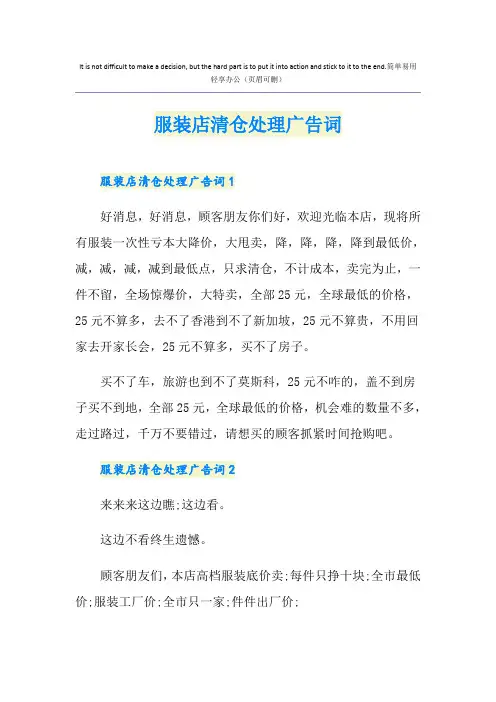 It is not difficult to make a decision, but the hard part is to put it into action and stick to it to the end.简单易用轻享办公（页眉可删）

服装店清仓处理广告词

服装店清仓处理广告词1

好消息，好消息，顾客朋友你们好，欢迎光临本店，现将所有服装一次性亏本大降价，大甩卖，降，降，降，降到最低价，减，减，减，减到最低点，只求清仓，不计成本，卖完为止，一件不留，全场惊爆价，大特卖，全部25元，全球最低的价格，25元不算多，去不了香港到不了新加坡，25元不算贵，不用回家去开家长会，25元不算多，买不了房子。

买不了车，旅游也到不了莫斯科，25元不咋的，盖不到房子买不到地，全部25元，全球最低的价格，机会难的数量不多，走过路过，千万不要错过，请想买的顾客抓紧时间抢购吧。

服装店清仓处理广告词2

来来来这边瞧;这边看。

这边不看终生遗憾。

顾客朋友们，本店高档服装底价卖;每件只挣十块;全市最低价;服装工厂价;全市只一家;件件出厂价;